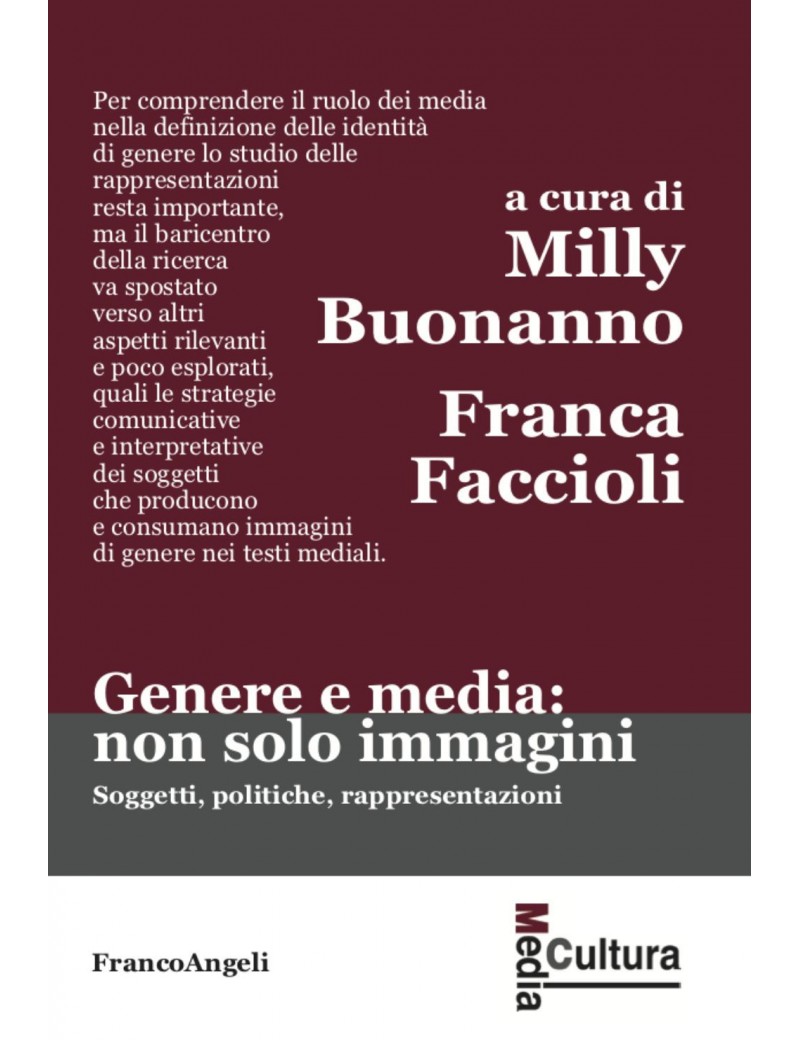 Per comprendere il ruolo dei media nella definizione delle identità di genere lo studio delle rappresentazioni resta importante, ma il baricentro della ricerca va spostato verso altri aspetti rilevanti e poco esplorati, quali le strategie comunicative e interpretative dei soggetti che producono e consumano immagini di genere nei testi mediali.

a cura di
Milly Buonanno
Franca Faccioli

Genere e media: non solo immagini

Soggetti, politiche, rappresentazioni

FrancoAngeli

Media Cultura